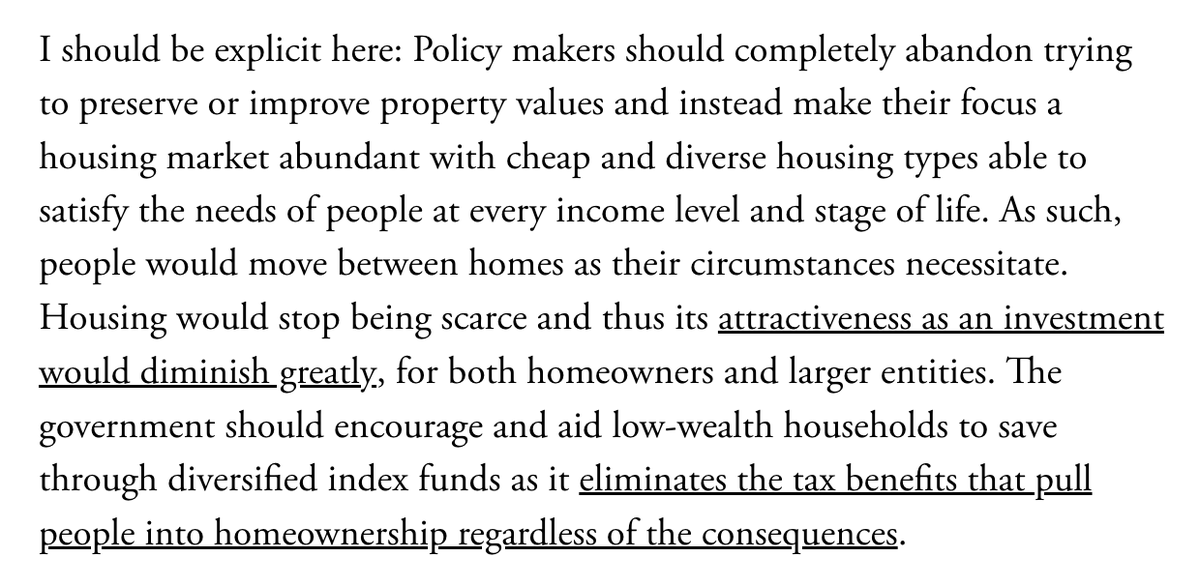 I should be explicit here: Policy makers should completely abandon trying to preserve or improve property values and instead make their focus a housing market abundant with cheap and diverse housing types able to satisfy the needs of people at every income level and stage of life. As such, people would move between homes as their circumstances necessitate. Housing would stop being scarce and thus its attractiveness as an investment would diminish greatly, for both homeowners and larger entities. The government should encourage and aid low-wealth households to save through diversified index funds as it eliminates the tax benefits that pull people into homeownership regardless of the consequences.